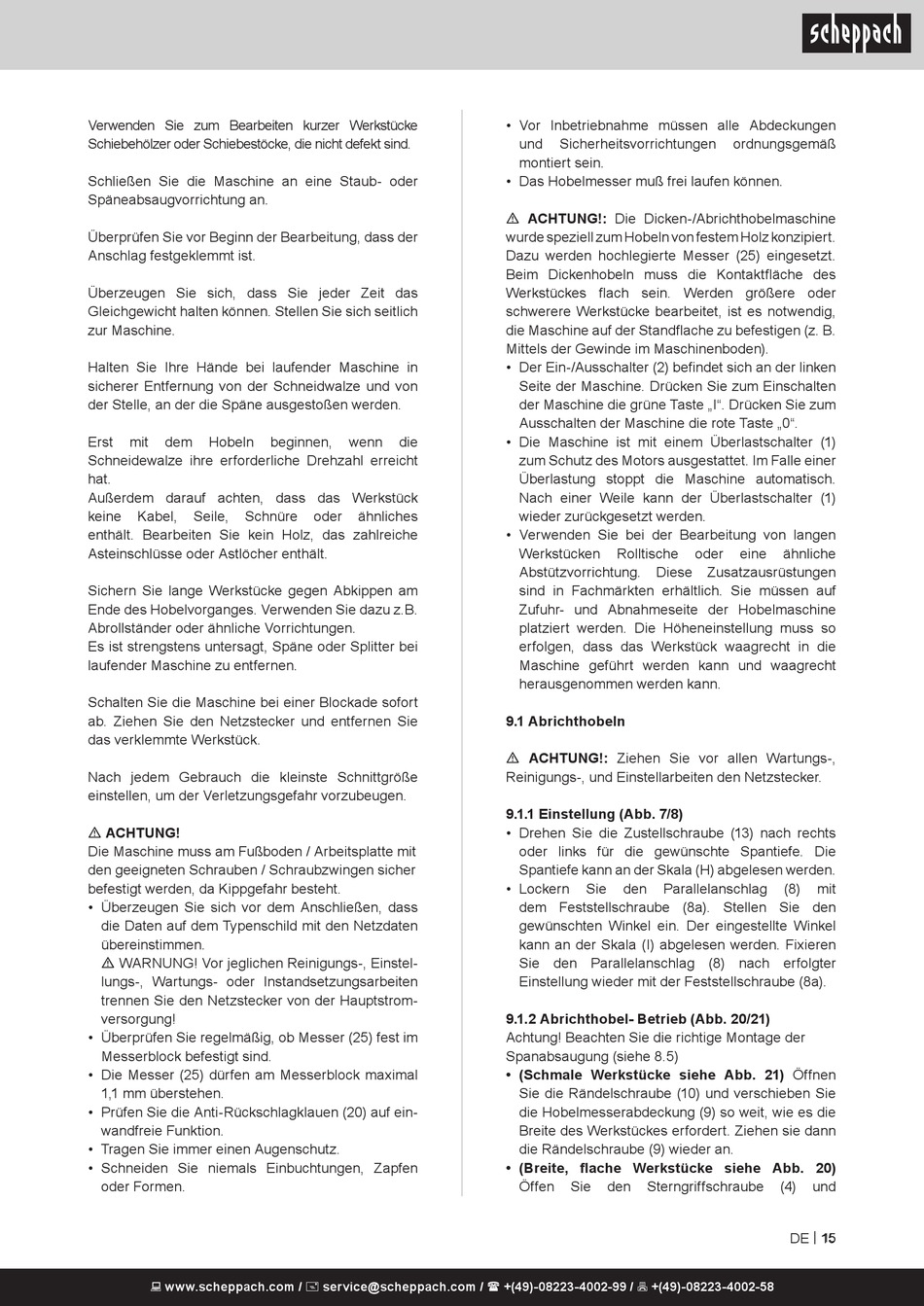 scheppach

Verwenden Sie zum Bearbeiten kurzer Werkstücke Schiebehölzer oder Schiebestöcke, die nicht defekt sind.

Schließen Sie die Maschine an eine Staub- oder Späneabsaugvorrichtung an.

Überprüfen Sie vor Beginn der Bearbeitung, dass der Anschlag festgeklemmt ist.

Überzeugen Sie sich, dass Sie jeder Zeit das Gleichgewicht halten können. Stellen Sie sich seitlich zur Maschine.

Halten Sie Ihre Hände bei laufender Maschine in sicherer Entfernung von der Schneidwalze und von der Stelle, an der die Späne ausgestoßen werden.

Erst mit dem Hobeln beginnen, wenn die Schneidewalze ihre erforderliche Drehzahl erreicht hat.
Außerdem darauf achten, dass das Werkstück keine Kabel, Seile, Schnüre oder ähnliches enthält. Bearbeiten Sie kein Holz, das zahlreiche Asteinschlüsse oder Astlöcher enthält.

Sichern Sie lange Werkstücke gegen Abkippen am Ende des Hobelvorganges. Verwenden Sie dazu z.B. Abrollständer oder ähnliche Vorrichtungen.
Es ist strengstens untersagt, Späne oder Splitter bei laufender Maschine zu entfernen.

Schalten Sie die Maschine bei einer Blockade sofort ab. Ziehen Sie den Netzstecker und entfernen Sie das verklemmte Werkstück.

Nach jedem Gebrauch die kleinste Schnittgröße einstellen, um der Verletzungsgefahr vorzubeugen.

⚠ ACHTUNG!
Die Maschine muss am Fußboden / Arbeitsplatte mit den geeigneten Schrauben / Schraubzwingen sicher befestigt werden, da Kippgefahr besteht.
• Überzeugen Sie sich vor dem Anschließen, dass die Daten auf dem Typenschild mit den Netzdaten übereinstimmen.
⚠ WARNUNG! Vor jeglichen Reinigungs-, Einstellungs-, Wartungs- oder Instandsetzungsarbeiten trennen Sie den Netzstecker von der Hauptstromversorgung!
• Überprüfen Sie regelmäßig, ob Messer (25) fest im Messerblock befestigt sind.
• Die Messer (25) dürfen am Messerblock maximal 1,1 mm überstehen.
• Prüfen Sie die Anti-Rückschlagklauen (20) auf einwandfreie Funktion.
• Tragen Sie immer einen Augenschutz.
• Schneiden Sie niemals Einbuchtungen, Zapfen oder Formen.

• Vor Inbetriebnahme müssen alle Abdeckungen und Sicherheitsvorrichtungen ordnungsgemäß montiert sein.
• Das Hobelmesser muß frei laufen können.

⚠ ACHTUNG!: Die Dicken-/Abrichthobelmaschine wurde speziell zum Hobeln von festem Holz konzipiert. Dazu werden hochlegierte Messer (25) eingesetzt. Beim Dickenhobeln muss die Kontaktfläche des Werkstückes flach sein. Werden größere oder schwerere Werkstücke bearbeitet, ist es notwendig, die Maschine auf der Standflache zu befestigen (z. B. Mittels der Gewinde im Maschinenboden).
• Der Ein-/Ausschalter (2) befindet sich an der linken Seite der Maschine. Drücken Sie zum Einschalten der Maschine die grüne Taste „I“. Drücken Sie zum Ausschalten der Maschine die rote Taste „0“.
• Die Maschine ist mit einem Überlastschalter (1) zum Schutz des Motors ausgestattet. Im Falle einer Überlastung stoppt die Maschine automatisch. Nach einer Weile kann der Überlastschalter (1) wieder zurückgesetzt werden.
• Verwenden Sie bei der Bearbeitung von langen Werkstücken Rolltische oder eine ähnliche Abstützvorrichtung. Diese Zusatzausrüstungen sind in Fachmärkten erhältlich. Sie müssen auf Zufuhr- und Abnahmeseite der Hobelmaschine platziert werden. Die Höheneinstellung muss so erfolgen, dass das Werkstück waagrecht in die Maschine geführt werden kann und waagrecht herausgenommen werden kann.

9.1 Abrichthobeln

⚠ ACHTUNG!: Ziehen Sie vor allen Wartungs-, Reinigungs-, und Einstellarbeiten den Netzstecker.

9.1.1 Einstellung (Abb. 7/8)
• Drehen Sie die Zustellschraube (13) nach rechts oder links für die gewünschte Spantiefe. Die Spantiefe kann an der Skala (H) abgelesen werden.
• Lockern Sie den Parallelanschlag (8) mit dem Feststellschraube (8a). Stellen Sie den gewünschten Winkel ein. Der eingestellte Winkel kann an der Skala (I) abgelesen werden. Fixieren Sie den Parallelanschlag (8) nach erfolgter Einstellung wieder mit der Feststellschraube (8a).

9.1.2 Abrichthobel- Betrieb (Abb. 20/21)
Achtung! Beachten Sie die richtige Montage der Spanabsaugung (siehe 8.5)
• (Schmale Werkstücke siehe Abb. 21) Öffnen Sie die Rändelschraube (10) und verschieben Sie die Hobelmesserabdeckung (9) so weit, wie es die Breite des Werkstückes erfordert. Ziehen sie dann die Rändelschraube (9) wieder an.
• (Breite, flache Werkstücke siehe Abb. 20) Öffen Sie den Sterngriffschraube (4) und

DE | 15

www.scheppach.com / service@scheppach.com / +(49)-08223-4002-99 / +(49)-08223-4002-58